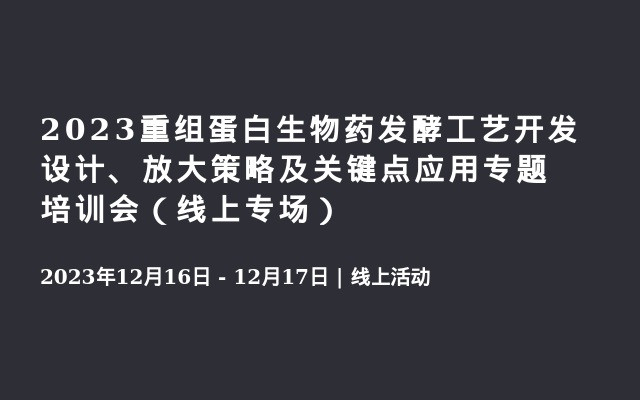 2023重组蛋白生物药发酵工艺开发设计、放大策略及关键点应用专题培训会（线上专场）

2023年12月16日 - 12月17日 | 线上活动